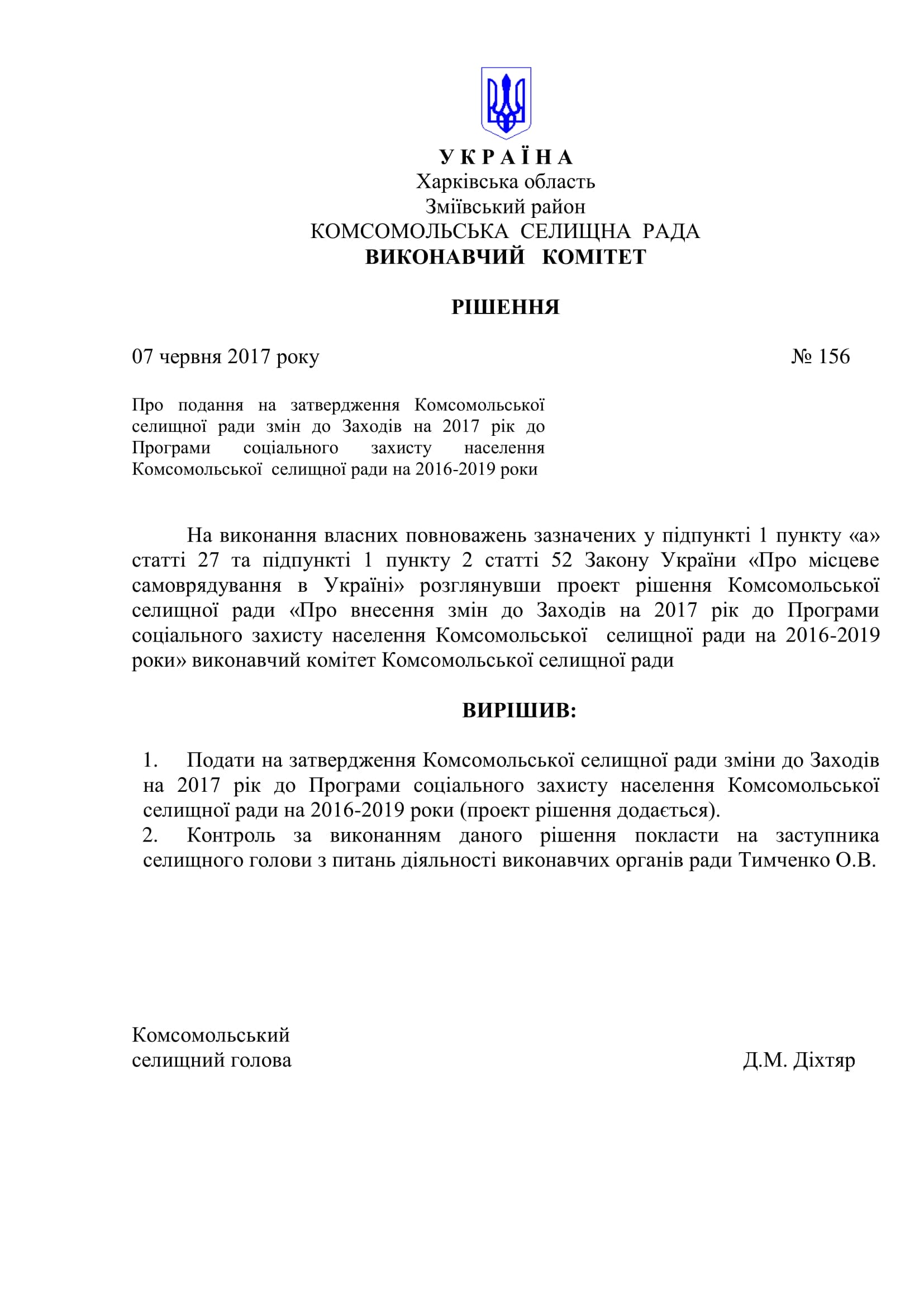 У К Р А Ї Н А
Харківська область
Зміївський район
КОМСОМОЛЬСЬКА СЕЛИЩНА РАДА
ВИКОНАВЧИЙ КОМІТЕТ

РІШЕННЯ

07 червня 2017 року № 156

Про подання на затвердження Комсомольської селищної ради змін до Заходів на 2017 рік до Програми соціального захисту населення Комсомольської селищної ради на 2016-2019 роки

На виконання власних повноважень зазначених у підпункті 1 пункту «а» статті 27 та підпункті 1 пункту 2 статті 52 Закону України «Про місцеве самоврядування в Україні» розглянувши проект рішення Комсомольської селищної ради «Про внесення змін до Заходів на 2017 рік до Програми соціального захисту населення Комсомольської селищної ради на 2016-2019 роки» виконавчий комітет Комсомольської селищної ради

ВИРІШИВ:

1. Подати на затвердження Комсомольської селищної ради зміни до Заходів на 2017 рік до Програми соціального захисту населення Комсомольської селищної ради на 2016-2019 роки (проект рішення додається).
2. Контроль за виконанням даного рішення покласти на заступника селищного голови з питань діяльності виконавчих органів ради Тимченко О.В.

Комсомольський
селищний голова Д.М. Діхтяр